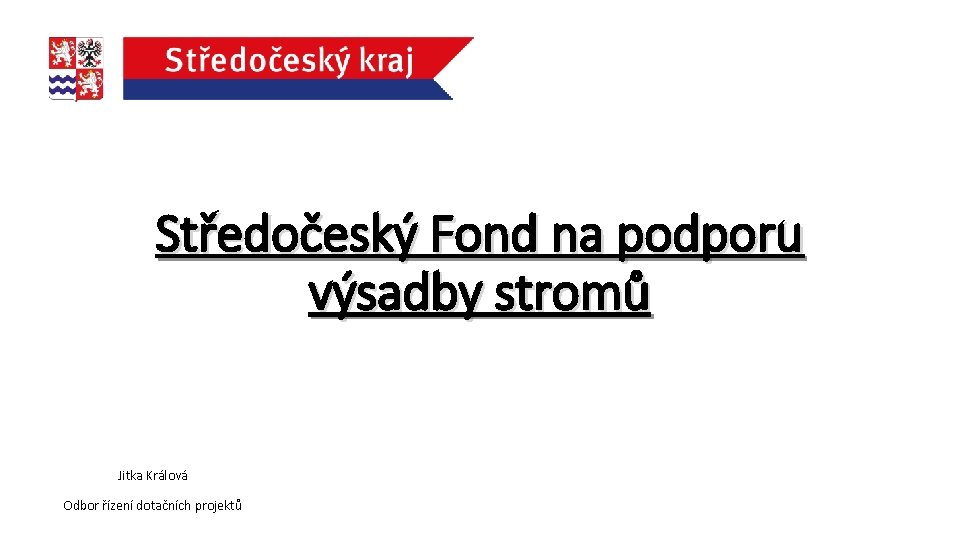 Středočeský kraj

Středočeský Fond na podporu výsadby stromů

Jitka Králová

Odbor řízení dotačních projektů